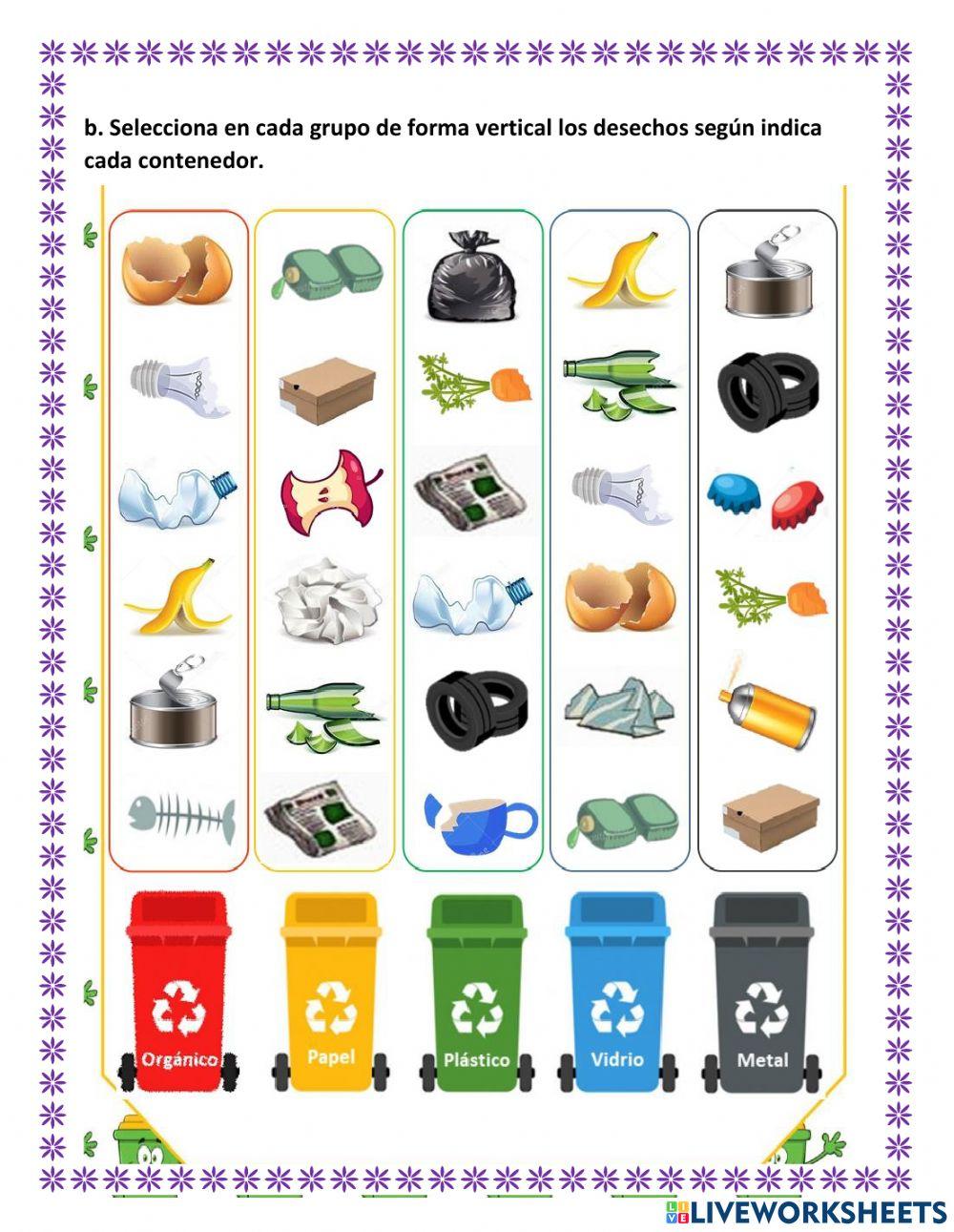 b. Selecciona en cada grupo de forma vertical los desechos según indica cada contenedor.

Orgánico

Papel

Plástico

Vidrio

Metal

LIVEWORKSHEETS